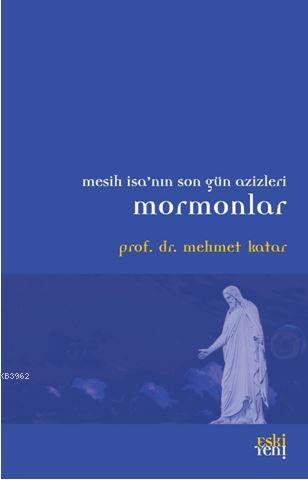 mesih isa'nın son gün azizleri
mormonlar
prof. dr. mehmet katar

KB3962

eski
yeni